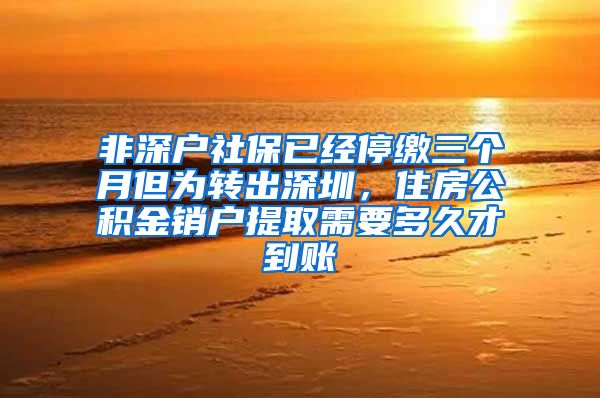 非深户社保已经停缴三个月但为转出深圳，住房公积金销户提取需要多久才到账